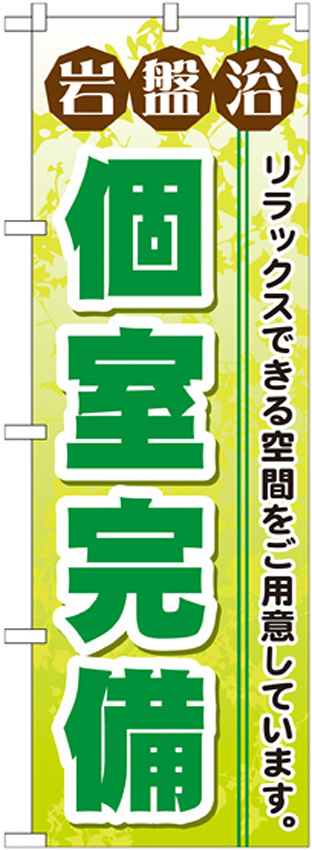 岩盤浴

個室完備

リラックスできる空間をご用意しています。